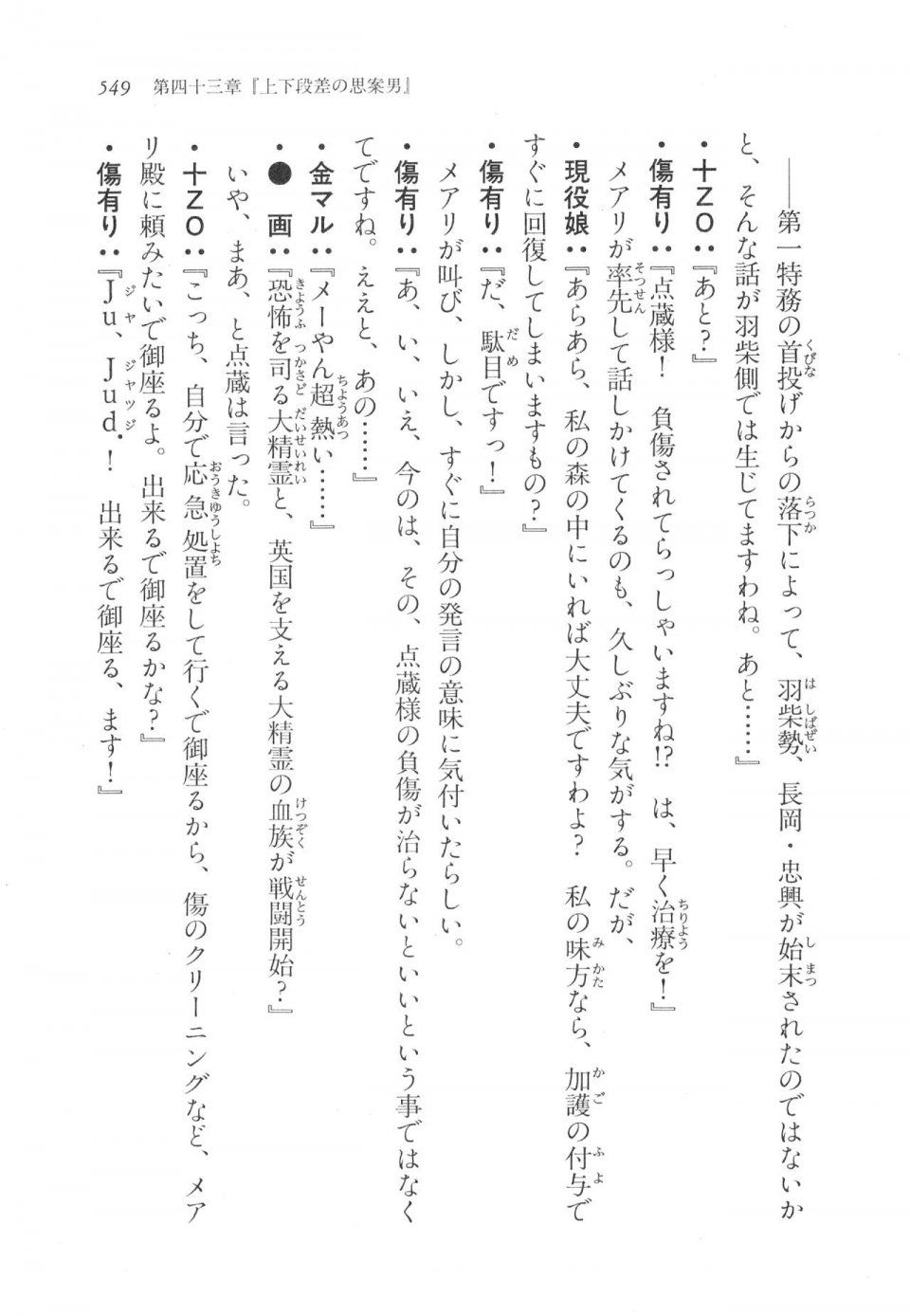 549　第四十三章『上下段差の思案男』

――第一特務の首投げからの落下によって、羽柴勢、長岡・忠興が始末されたのではないかと、そんな話が羽柴側では生じてますわね。あと……』

・十ＺＯ：『あと？』

・傷有り：『点蔵様！　負傷されてらっしゃいますね!?　は、早く治療を！』

メアリが率先して話しかけてくるのも、久しぶりな気がする。だが、

・現役娘：『あらあら、私の森の中にいれば大丈夫ですわよ？　私の味方なら、加護の付与ですぐに回復してしまいますもの？』

・傷有り：『だ、駄目ですっ！』

メアリが叫び、しかし、すぐに自分の発言の意味に気付いたらしい。

・傷有り：『あ、い、いえ、今のは、その、点蔵様の負傷が治らないといいという事ではなくてですね。ええと、あの……』

・金マル：『メーやん超熱い……』

・●　画：『恐怖を司る大精霊と、英国を支える大精霊の血族が戦闘開始？』

いや、まあ、と点蔵は言った。

・十ＺＯ：『こっち、自分で応急処置をして行くで御座るから、傷のクリーニングなど、メアリ殿に頼みたいで御座るよ。出来るで御座るかな？』

・傷有り：『Ｊｕ、Ｊｕｄ．！　出来るで御座る、ます！』